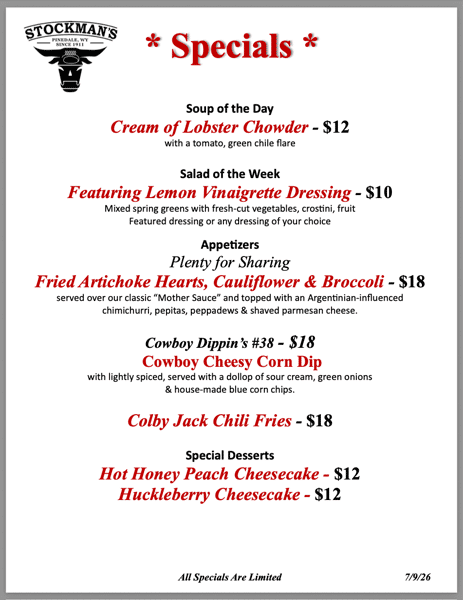 STOCKMAN'S
PINEDALE, WY
SINCE 1911

* Specials *

Soup of the Day
Cream of Lobster Chowder - $12
with a tomato, green chile flare

Salad of the Week
Featuring Lemon Vinaigrette Dressing - $10
Mixed spring greens with fresh-cut vegetables, crostini, fruit
Featured dressing or any dressing of your choice

Appetizers
Plenty for Sharing
Fried Artichoke Hearts, Cauliflower & Broccoli - $18
served over our classic "Mother Sauce" and topped with an Argentinian-influenced chimichurri, pepitas, peppadews & shaved parmesan cheese.

Cowboy Dippin's #38 - $18
Cowboy Cheesy Corn Dip
with lightly spiced, served with a dollop of sour cream, green onions & house-made blue corn chips.

Colby Jack Chili Fries - $18

Special Desserts
Hot Honey Peach Cheesecake - $12
Huckleberry Cheesecake - $12

All Specials Are Limited
7/9/26